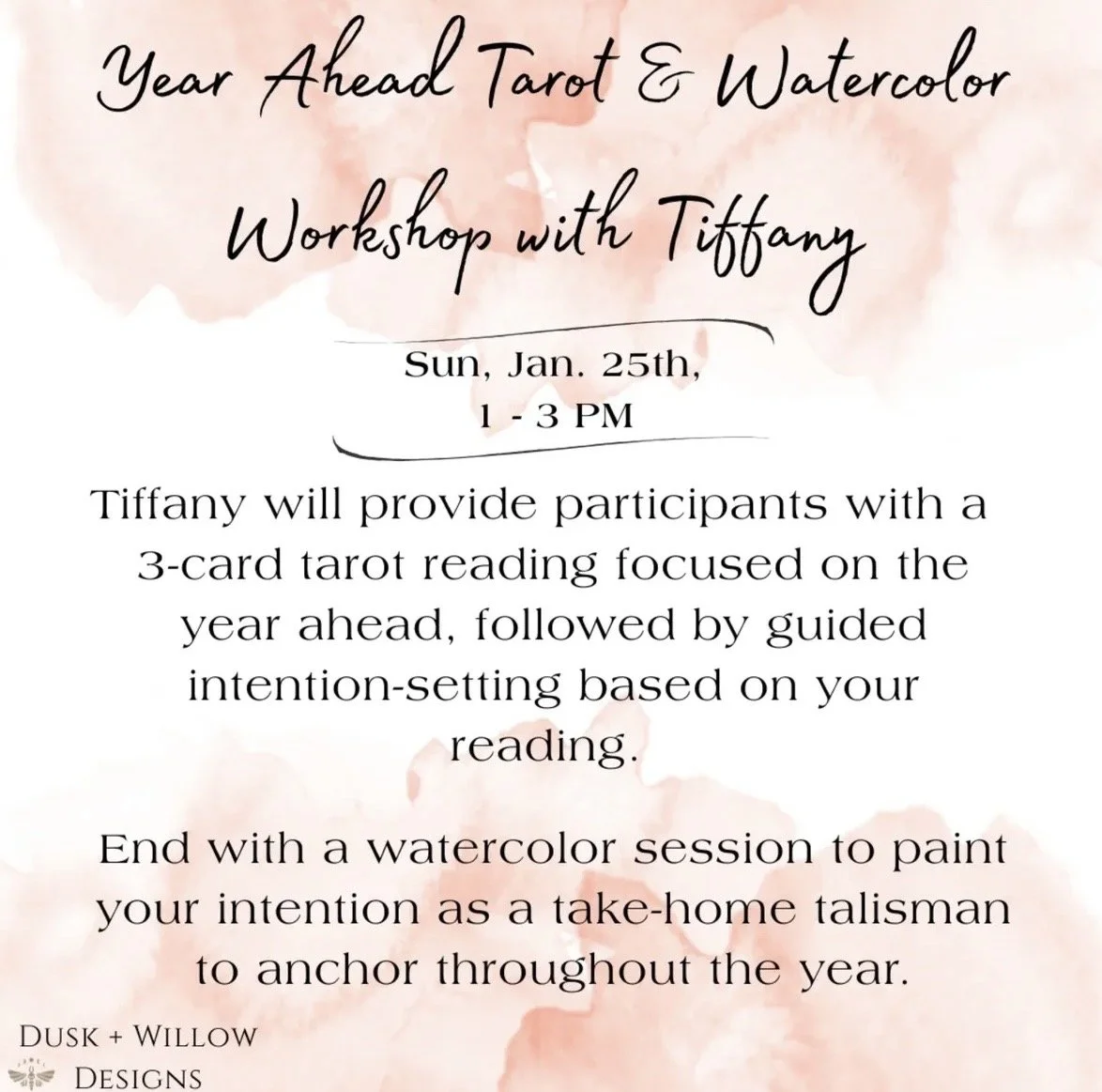 Year Ahead Tarot & Watercolor Workshop with Tiffany

Sun, Jan. 25th,
1 - 3 PM

Tiffany will provide participants with a 3-card tarot reading focused on the year ahead, followed by guided intention-setting based on your reading.

End with a watercolor session to paint your intention as a take-home talisman to anchor throughout the year.

DUSK + WILLOW
DESIGNS